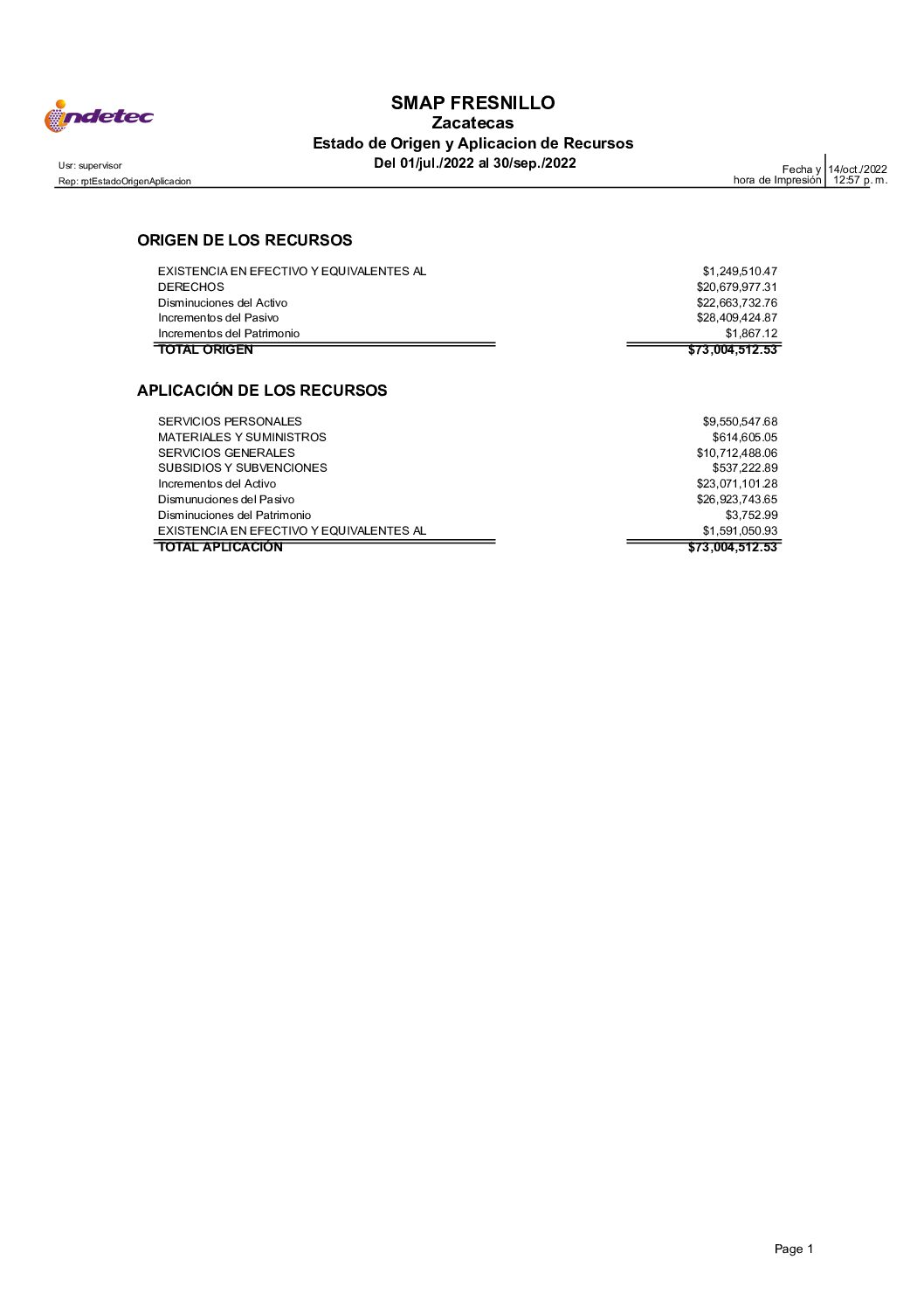 indetec

SMAP FRESNILLO
Zacatecas
Estado de Origen y Aplicacion de Recursos
Del 01/jul./2022 al 30/sep./2022

Usr: supervisor
Rep: rptEstadoOrigenAplicacion

Fecha y hora de Impresión 14/oct./2022 12:57 p. m.

ORIGEN DE LOS RECURSOS

| | |
|---|---|
| EXISTENCIA EN EFECTIVO Y EQUIVALENTES AL | \$1,249,510.47 |
| DERECHOS | \$20,679,977.31 |
| Disminuciones del Activo | \$22,663,732.76 |
| Incrementos del Pasivo | \$28,409,424.87 |
| Incrementos del Patrimonio | \$1,867.12 |
| TOTAL ORIGEN | \$73,004,512.53 |

APLICACIÓN DE LOS RECURSOS

| | |
|---|---|
| SERVICIOS PERSONALES | \$9,550,547.68 |
| MATERIALES Y SUMINISTROS | \$614,605.05 |
| SERVICIOS GENERALES | \$10,712,488.06 |
| SUBSIDIOS Y SUBVENCIONES | \$537,222.89 |
| Incrementos del Activo | \$23,071,101.28 |
| Dismunuciones del Pasivo | \$26,923,743.65 |
| Disminuciones del Patrimonio | \$3,752.99 |
| EXISTENCIA EN EFECTIVO Y EQUIVALENTES AL | \$1,591,050.93 |
| TOTAL APLICACIÓN | \$73,004,512.53 |

Page 1